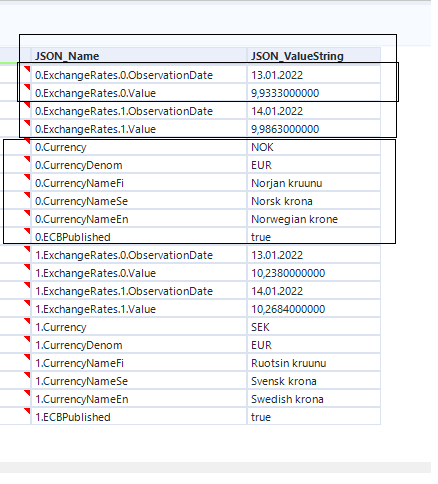 | JSON_Name | JSON_ValueString |
|---|---|
| 0.ExchangeRates.0.ObservationDate | 13.01.2022 |
| 0.ExchangeRates.0.Value | 9,9333000000 |
| 0.ExchangeRates.1.ObservationDate | 14.01.2022 |
| 0.ExchangeRates.1.Value | 9,9863000000 |
| 0.Currency | NOK |
| 0.CurrencyDenom | EUR |
| 0.CurrencyNameFi | Norjan kruunu |
| 0.CurrencyNameSe | Norsk krona |
| 0.CurrencyNameEn | Norwegian krone |
| 0.ECBPublished | true |
| 1.ExchangeRates.0.ObservationDate | 13.01.2022 |
| 1.ExchangeRates.0.Value | 10,2380000000 |
| 1.ExchangeRates.1.ObservationDate | 14.01.2022 |
| 1.ExchangeRates.1.Value | 10,2684000000 |
| 1.Currency | SEK |
| 1.CurrencyDenom | EUR |
| 1.CurrencyNameFi | Ruotsin kruunu |
| 1.CurrencyNameSe | Svensk krona |
| 1.CurrencyNameEn | Swedish krona |
| 1.ECBPublished | true |